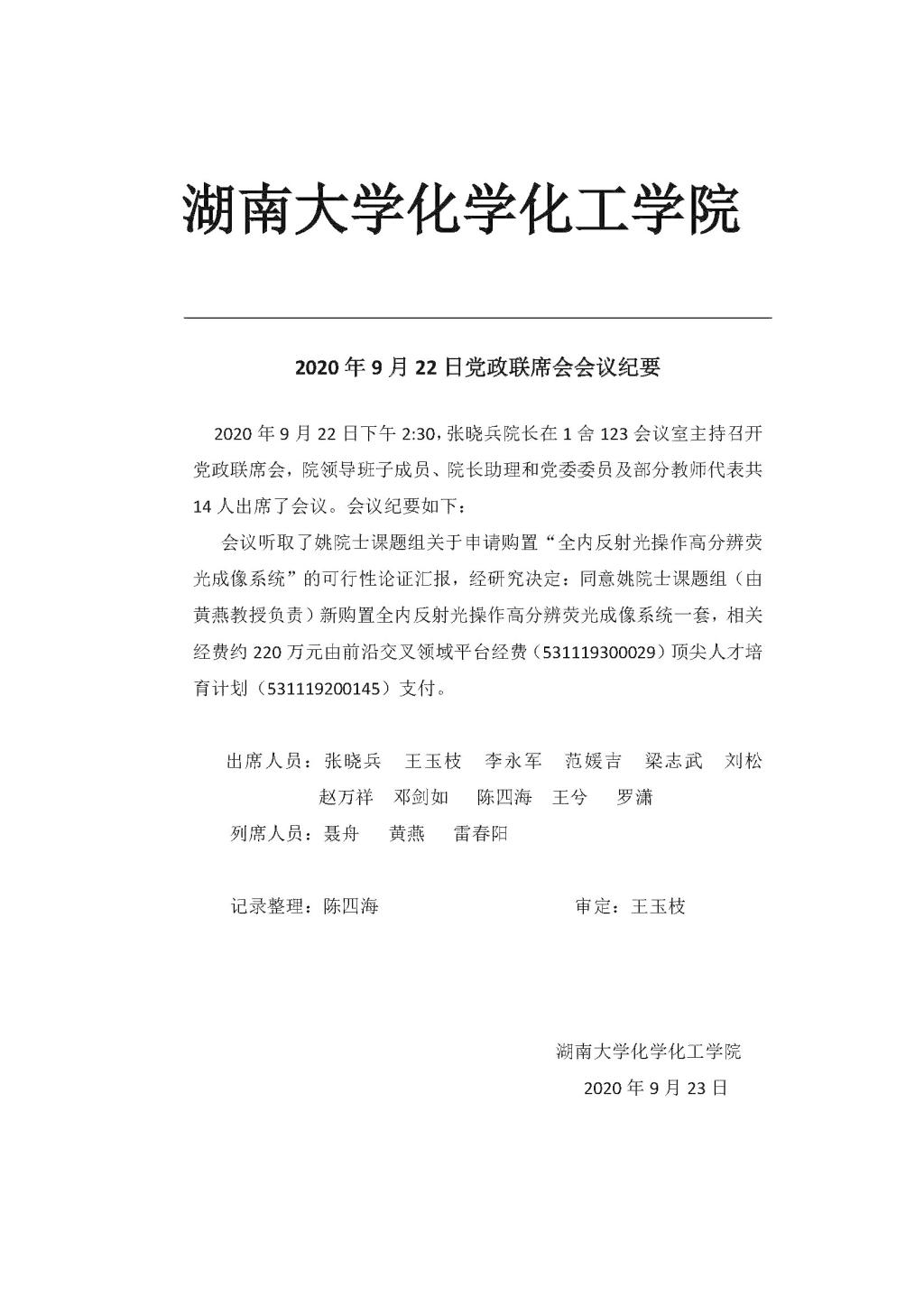 湖南大学化学化工学院

2020 年 9 月 22 日党政联席会会议纪要

2020 年 9 月 22 日下午 2:30，张晓兵院长在 1 舍 123 会议室主持召开党政联席会，院领导班子成员、院长助理和党委委员及部分教师代表共 14 人出席了会议。会议纪要如下：

会议听取了姚院士课题组关于申请购置“全内反射光操作高分辨荧光成像系统”的可行性论证汇报，经研究决定：同意姚院士课题组（由黄燕教授负责）新购置全内反射光操作高分辨荧光成像系统一套，相关经费约 220 万元由前沿交叉领域平台经费（531119300029）顶尖人才培育计划（531119200145）支付。

出席人员：张晓兵　王玉枝　李永军　范媛吉　梁志武　刘松　赵万祥　邓剑如　陈四海　王兮　罗潇

列席人员：聂舟　黄燕　雷春阳

记录整理：陈四海　　审定：王玉枝

湖南大学化学化工学院

2020 年 9 月 23 日